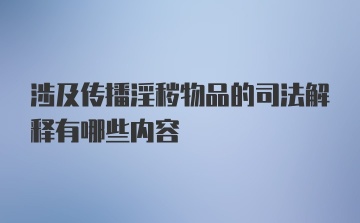 涉及传播淫秽物品的司法解释有哪些内容